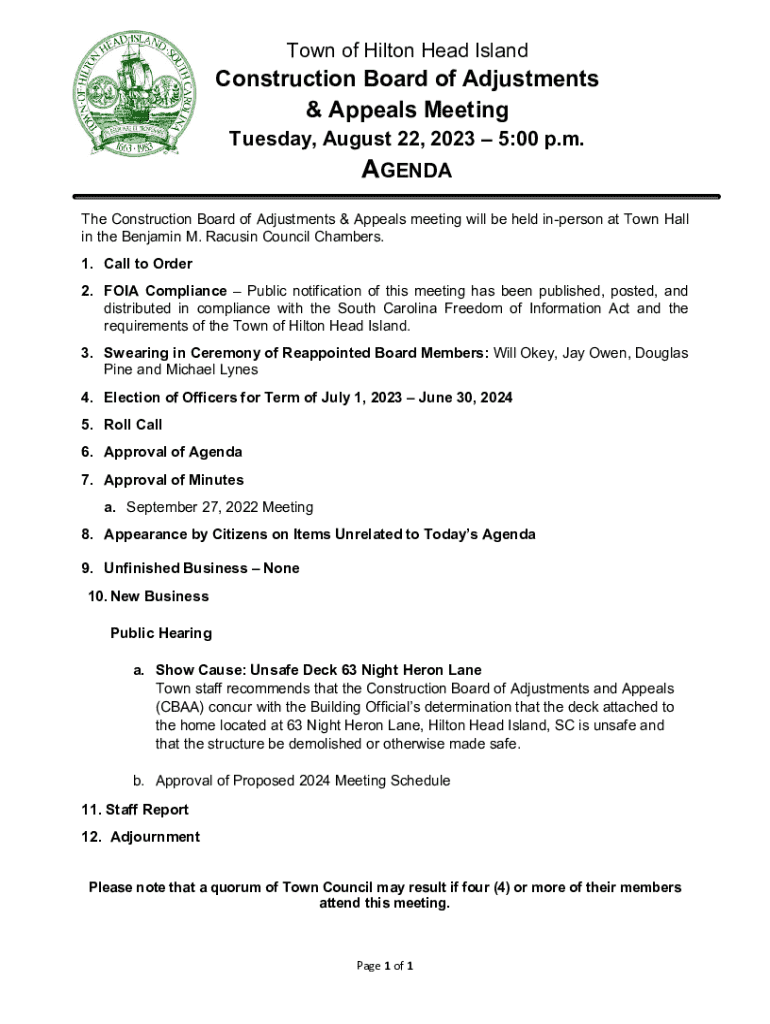 TOWN OF HILTON HEAD ISLAND SOUTH CAROLINA
1663 · 1983

Town of Hilton Head Island
Construction Board of Adjustments & Appeals Meeting
Tuesday, August 22, 2023 – 5:00 p.m.
AGENDA

The Construction Board of Adjustments & Appeals meeting will be held in-person at Town Hall in the Benjamin M. Racusin Council Chambers.

1. Call to Order

2. FOIA Compliance – Public notification of this meeting has been published, posted, and distributed in compliance with the South Carolina Freedom of Information Act and the requirements of the Town of Hilton Head Island.

3. Swearing in Ceremony of Reappointed Board Members: Will Okey, Jay Owen, Douglas Pine and Michael Lynes

4. Election of Officers for Term of July 1, 2023 – June 30, 2024

5. Roll Call

6. Approval of Agenda

7. Approval of Minutes

a. September 27, 2022 Meeting

8. Appearance by Citizens on Items Unrelated to Today's Agenda

9. Unfinished Business – None

10. New Business

Public Hearing

a. Show Cause: Unsafe Deck 63 Night Heron Lane
Town staff recommends that the Construction Board of Adjustments and Appeals (CBAA) concur with the Building Official's determination that the deck attached to the home located at 63 Night Heron Lane, Hilton Head Island, SC is unsafe and that the structure be demolished or otherwise made safe.

b. Approval of Proposed 2024 Meeting Schedule

11. Staff Report

12. Adjournment

Please note that a quorum of Town Council may result if four (4) or more of their members attend this meeting.

Page 1 of 1